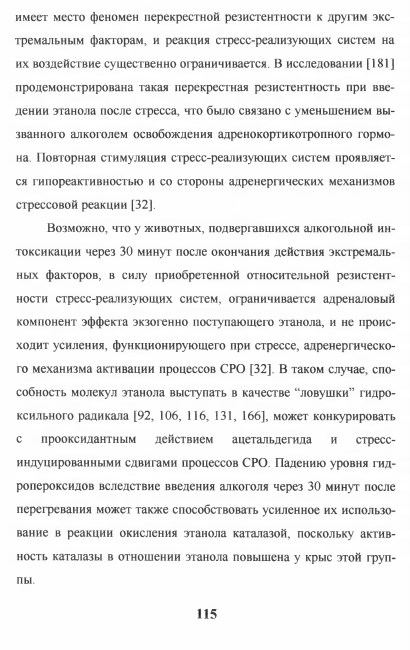 имеет место феномен перекрестной резистентности к другим экстремальным факторам, и реакция стресс-реализующих систем на их воздействие существенно ограничивается. В исследовании [181] продемонстрирована такая перекрестная резистентность при введении этанола после стресса, что было связано с уменьшением вызванного алкоголем освобождения адренокортикотропного гормона. Повторная стимуляция стресс-реализующих систем проявляется гипореактивностью и со стороны адренергических механизмов стрессовой реакции [32].

Возможно, что у животных, подвергавшихся алкогольной интоксикации через 30 минут после окончания действия экстремальных факторов, в силу приобретенной относительной резистентности стресс-реализующих систем, ограничивается адреналовый компонент эффекта экзогенно поступающего этанола, и не происходит усиления, функционирующего при стрессе, адренергического механизма активации процессов СРО [32]. В таком случае, способность молекул этанола выступать в качестве "ловушки" гидроксильного радикала [92, 106, 116, 131, 166], может конкурировать с прооксидантным действием ацетальдегида и стресс-индуцированными сдвигами процессов СРО. Падению уровня гидропероксидов вследствие введения алкоголя через 30 минут после перегревания может также способствовать усиленное их использование в реакции окисления этанола каталазой, поскольку активность каталазы в отношении этанола повышена у крыс этой группы.

115